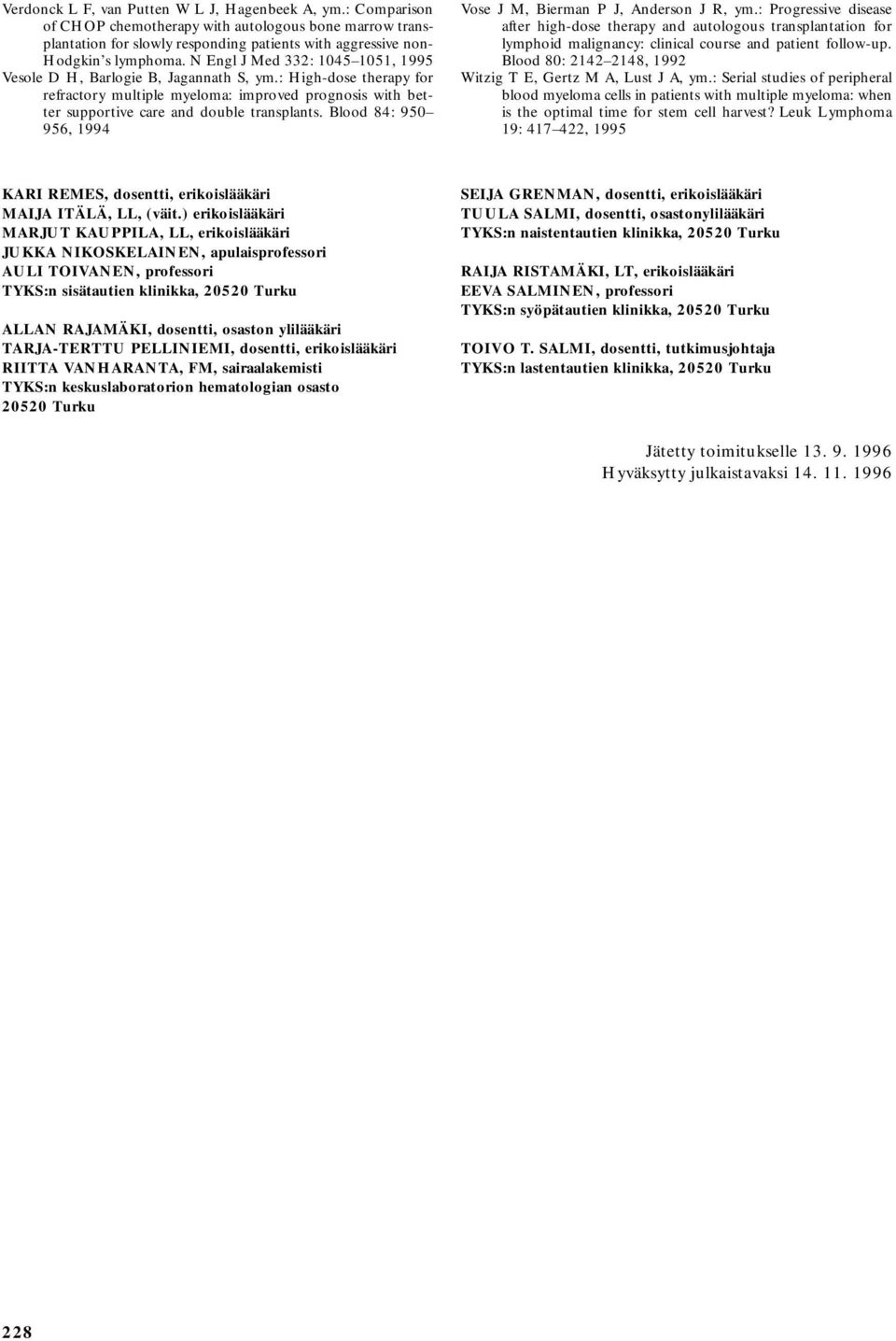 Verdonck L F, van Putten W L J, Hagenbeek A, ym.: Comparison of CHOP chemotherapy with autologous bone marrow transplantation for slowly responding patients with aggressive non-Hodgkin's lymphoma. N Engl J Med 332: 1045–1051, 1995

Vesole D H, Barlogie B, Jagannath S, ym.: High-dose therapy for refractory multiple myeloma: improved prognosis with better supportive care and double transplants. Blood 84: 950–956, 1994

Vose J M, Bierman P J, Anderson J R, ym.: Progressive disease after high-dose therapy and autologous transplantation for lymphoid malignancy: clinical course and patient follow-up. Blood 80: 2142–2148, 1992

Witzig T E, Gertz M A, Lust J A, ym.: Serial studies of peripheral blood myeloma cells in patients with multiple myeloma: when is the optimal time for stem cell harvest? Leuk Lymphoma 19: 417–422, 1995

KARI REMES, dosentti, erikoislääkäri
MAIJA ITÄLÄ, LL, (väit.) erikoislääkäri
MARJUT KAUPPILA, LL, erikoislääkäri
JUKKA NIKOSKELAINEN, apulaisprofessori
AULI TOIVANEN, professori
TYKS:n sisätautien klinikka, 20520 Turku

ALLAN RAJAMÄKI, dosentti, osaston ylilääkäri
TARJA-TERTTU PELLINIEMI, dosentti, erikoislääkäri
RIITTA VANHARANTA, FM, sairaalakemisti
TYKS:n keskuslaboratorion hematologian osasto
20520 Turku

SEIJA GRENMAN, dosentti, erikoislääkäri
TUULA SALMI, dosentti, osastonylilääkäri
TYKS:n naistentautien klinikka, 20520 Turku

RAIJA RISTAMÄKI, LT, erikoislääkäri
EEVA SALMINEN, professori
TYKS:n syöpätautien klinikka, 20520 Turku

TOIVO T. SALMI, dosentti, tutkimusjohtaja
TYKS:n lastentautien klinikka, 20520 Turku

Jätetty toimitukselle 13. 9. 1996
Hyväksytty julkaistavaksi 14. 11. 1996

228